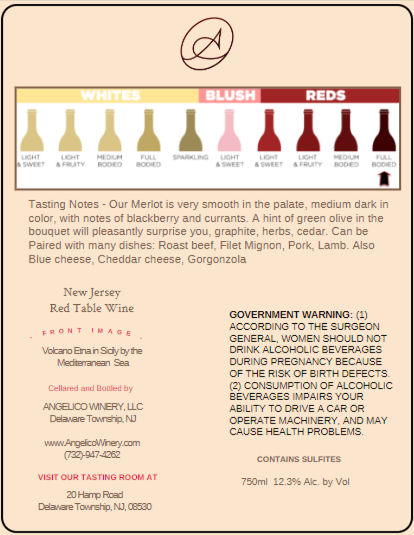 A

WHITES BLUSH REDS

LIGHT & SWEET
LIGHT & FRUITY
MEDIUM BODIED
FULL BODIED
SPARKLING
LIGHT & SWEET
LIGHT & SWEET
LIGHT & FRUITY
MEDIUM BODIED
FULL BODIED

Tasting Notes - Our Merlot is very smooth in the palate, medium dark in color, with notes of blackberry and currants. A hint of green olive in the bouquet will pleasantly surprise you, graphite, herbs, cedar. Can be Paired with many dishes: Roast beef, Filet Mignon, Pork, Lamb. Also Blue cheese, Cheddar cheese, Gorgonzola

New Jersey
Red Table Wine

FRONT IMAGE

Volcano Etna in Sicily by the Mediterranean Sea

Cellared and Bottled by

ANGELICO WINERY, LLC
Delaware Township, NJ

www.AngelicoWinery.com
(732)-947-4262

VISIT OUR TASTING ROOM AT

20 Hamp Road
Delaware Township, NJ, 08530

GOVERNMENT WARNING: (1) ACCORDING TO THE SURGEON GENERAL, WOMEN SHOULD NOT DRINK ALCOHOLIC BEVERAGES DURING PREGNANCY BECAUSE OF THE RISK OF BIRTH DEFECTS. (2) CONSUMPTION OF ALCOHOLIC BEVERAGES IMPAIRS YOUR ABILITY TO DRIVE A CAR OR OPERATE MACHINERY, AND MAY CAUSE HEALTH PROBLEMS.

CONTAINS SULFITES

750ml 12.3% Alc. by Vol